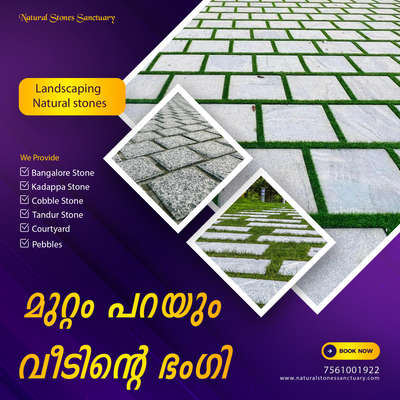 Natural Stones Sanctuary

Landscaping Natural stones

We Provide

Bangalore Stone
Kadappa Stone
Cobble Stone
Tandur Stone
Courtyard
Pebbles

മുറ്റം പറയും വീടിന്റെ ഭംഗി

BOOK NOW

7561001922
www.naturalstonessanctuary.com